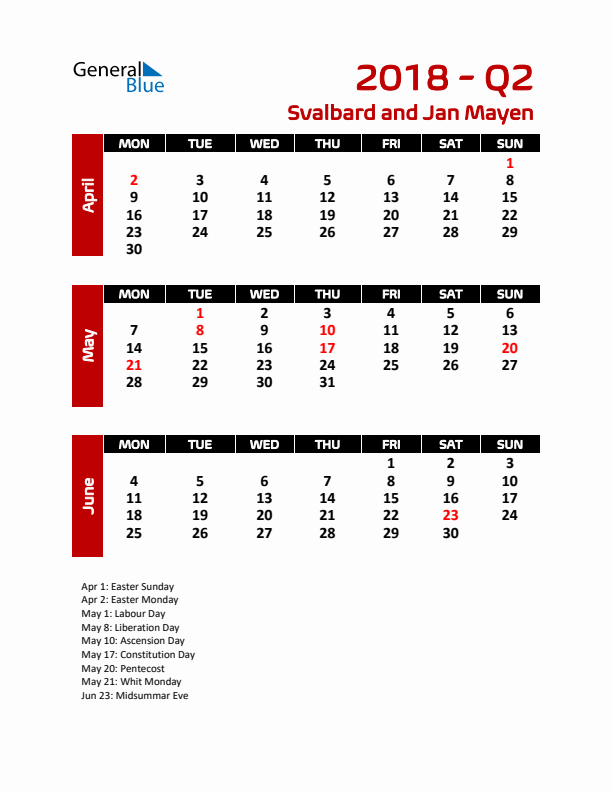 General Blue

2018 - Q2

Svalbard and Jan Mayen

April

| MON | TUE | WED | THU | FRI | SAT | SUN |
|---|---|---|---|---|---|---|
| | | | | | | 1 |
| 2 | 3 | 4 | 5 | 6 | 7 | 8 |
| 9 | 10 | 11 | 12 | 13 | 14 | 15 |
| 16 | 17 | 18 | 19 | 20 | 21 | 22 |
| 23 | 24 | 25 | 26 | 27 | 28 | 29 |
| 30 | | | | | | |

May

| MON | TUE | WED | THU | FRI | SAT | SUN |
|---|---|---|---|---|---|---|
| | 1 | 2 | 3 | 4 | 5 | 6 |
| 7 | 8 | 9 | 10 | 11 | 12 | 13 |
| 14 | 15 | 16 | 17 | 18 | 19 | 20 |
| 21 | 22 | 23 | 24 | 25 | 26 | 27 |
| 28 | 29 | 30 | 31 | | | |

June

| MON | TUE | WED | THU | FRI | SAT | SUN |
|---|---|---|---|---|---|---|
| | | | | 1 | 2 | 3 |
| 4 | 5 | 6 | 7 | 8 | 9 | 10 |
| 11 | 12 | 13 | 14 | 15 | 16 | 17 |
| 18 | 19 | 20 | 21 | 22 | 23 | 24 |
| 25 | 26 | 27 | 28 | 29 | 30 | |

Apr 1: Easter Sunday
Apr 2: Easter Monday
May 1: Labour Day
May 8: Liberation Day
May 10: Ascension Day
May 17: Constitution Day
May 20: Pentecost
May 21: Whit Monday
Jun 23: Midsummar Eve